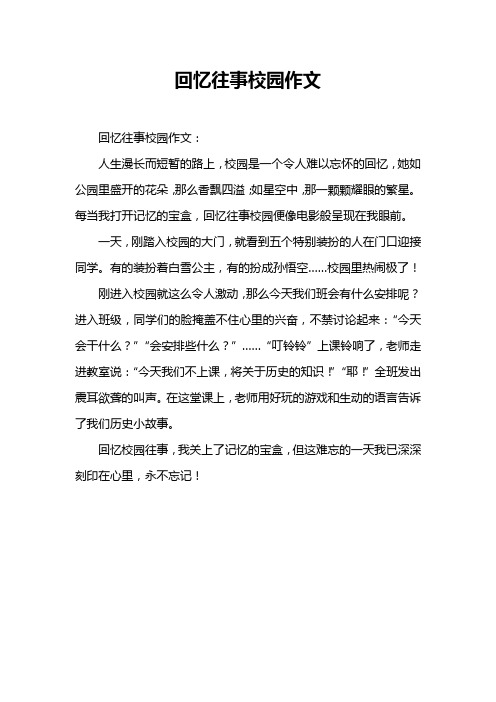 回忆往事校园作文

回忆往事校园作文：

人生漫长而短暂的路上，校园是一个令人难以忘怀的回忆，她如公园里盛开的花朵，那么香飘四溢；如星空中，那一颗颗耀眼的繁星。每当我打开记忆的宝盒，回忆往事校园便像电影般呈现在我眼前。

一天，刚踏入校园的大门，就看到五个特别装扮的人在门口迎接同学。有的装扮着白雪公主，有的扮成孙悟空……校园里热闹极了！

刚进入校园就这么令人激动，那么今天我们班会有什么安排呢？进入班级，同学们的脸掩盖不住心里的兴奋，不禁讨论起来：“今天会干什么？”“会安排些什么？”……“叮铃铃”上课铃响了，老师走进教室说：“今天我们不上课，将关于历史的知识！”“耶！”全班发出震耳欲聋的叫声。在这堂课上，老师用好玩的游戏和生动的语言告诉了我们历史小故事。

回忆校园往事，我关上了记忆的宝盒，但这难忘的一天我已深深刻印在心里，永不忘记！